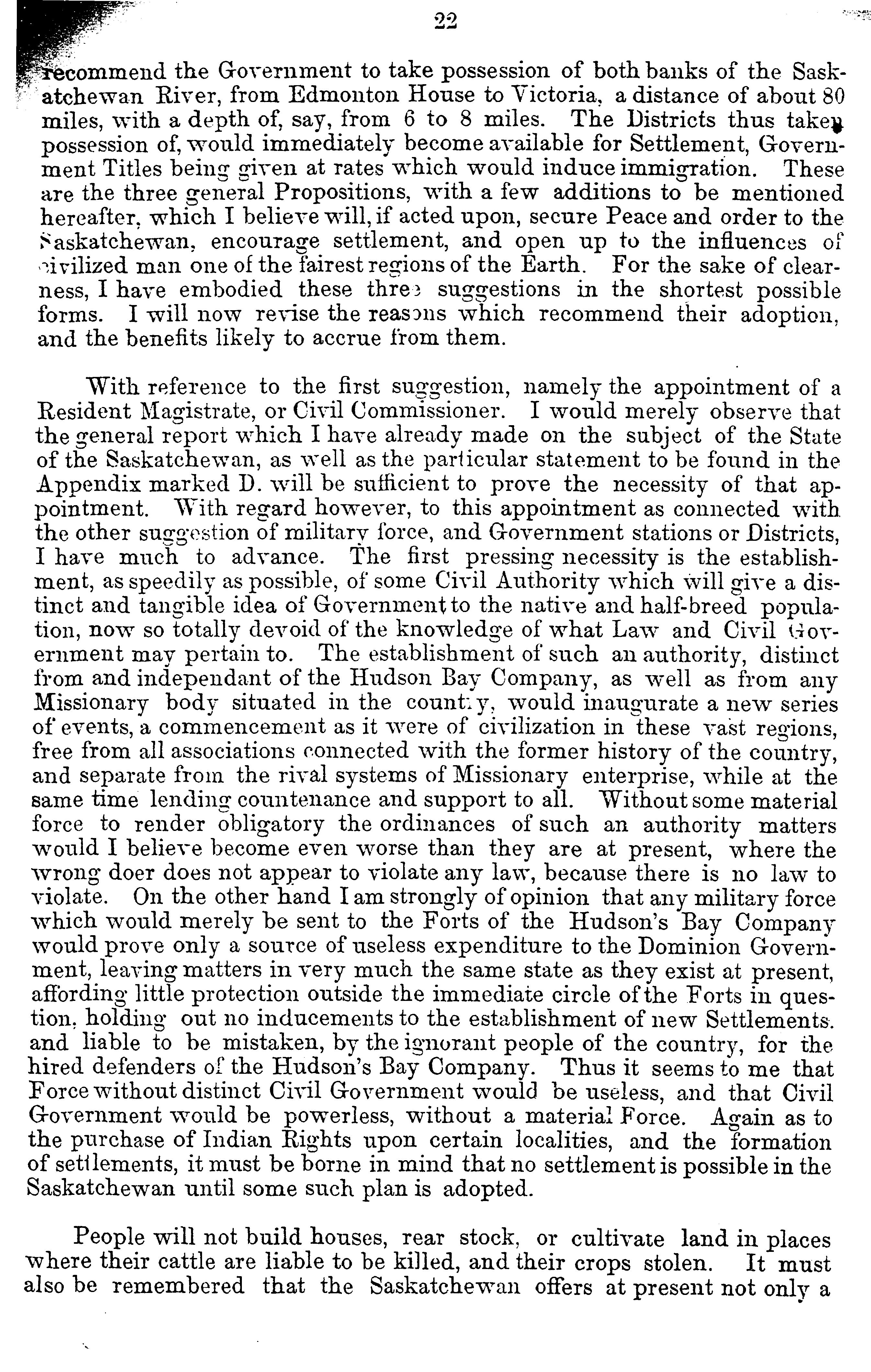 22

recommend the Government to take possession of both banks of the Saskatchewan River, from Edmonton House to Victoria, a distance of about 80 miles, with a depth of, say, from 6 to 8 miles. The Districts thus taken possession of, would immediately become available for Settlement, Government Titles being given at rates which would induce immigration. These are the three general Propositions, with a few additions to be mentioned hereafter, which I believe will, if acted upon, secure Peace and order to the Saskatchewan, encourage settlement, and open up to the influences of civilized man one of the fairest regions of the Earth. For the sake of clearness, I have embodied these three suggestions in the shortest possible forms. I will now revise the reasons which recommend their adoption, and the benefits likely to accrue from them.

With reference to the first suggestion, namely the appointment of a Resident Magistrate, or Civil Commissioner. I would merely observe that the general report which I have already made on the subject of the State of the Saskatchewan, as well as the particular statement to be found in the Appendix marked D. will be sufficient to prove the necessity of that appointment. With regard however, to this appointment as connected with the other suggestion of military force, and Government stations or Districts, I have much to advance. The first pressing necessity is the establishment, as speedily as possible, of some Civil Authority which will give a distinct and tangible idea of Government to the native and half-breed population, now so totally devoid of the knowledge of what Law and Civil Government may pertain to. The establishment of such an authority, distinct from and independant of the Hudson Bay Company, as well as from any Missionary body situated in the country, would inaugurate a new series of events, a commencement as it were of civilization in these vast regions, free from all associations connected with the former history of the country, and separate from the rival systems of Missionary enterprise, while at the same time lending countenance and support to all. Without some material force to render obligatory the ordinances of such an authority matters would I believe become even worse than they are at present, where the wrong doer does not appear to violate any law, because there is no law to violate. On the other hand I am strongly of opinion that any military force which would merely be sent to the Forts of the Hudson's Bay Company would prove only a source of useless expenditure to the Dominion Government, leaving matters in very much the same state as they exist at present, affording little protection outside the immediate circle of the Forts in question, holding out no inducements to the establishment of new Settlements. and liable to be mistaken, by the ignorant people of the country, for the hired defenders of the Hudson's Bay Company. Thus it seems to me that Force without distinct Civil Government would be useless, and that Civil Government would be powerless, without a material Force. Again as to the purchase of Indian Rights upon certain localities, and the formation of settlements, it must be borne in mind that no settlement is possible in the Saskatchewan until some such plan is adopted.

People will not build houses, rear stock, or cultivate land in places where their cattle are liable to be killed, and their crops stolen. It must also be remembered that the Saskatchewan offers at present not only a